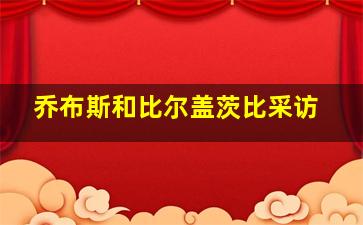 乔布斯和比尔盖茨比采访